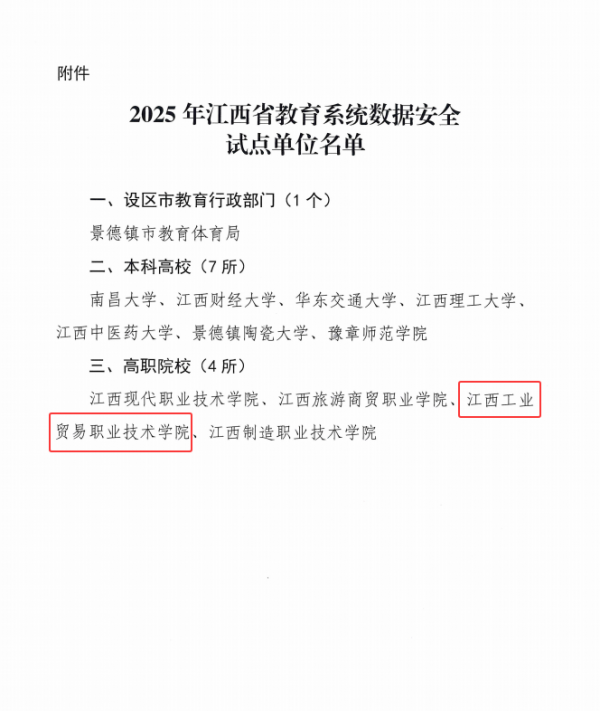 附件

2025年江西省教育系统数据安全
试点单位名单

一、设区市教育行政部门（1个）

景德镇市教育体育局

二、本科高校（7所）

南昌大学、江西财经大学、华东交通大学、江西理工大学、江西中医药大学、景德镇陶瓷大学、豫章师范学院

三、高职院校（4所）

江西现代职业技术学院、江西旅游商贸职业学院、江西工业贸易职业技术学院、江西制造职业技术学院